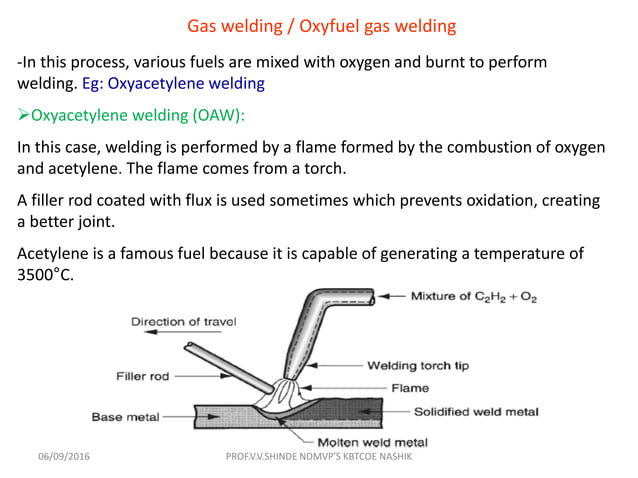 Gas welding / Oxyfuel gas welding

-In this process, various fuels are mixed with oxygen and burnt to perform welding. Eg: Oxyacetylene welding

➢Oxyacetylene welding (OAW):

In this case, welding is performed by a flame formed by the combustion of oxygen and acetylene. The flame comes from a torch.

A filler rod coated with flux is used sometimes which prevents oxidation, creating a better joint.

Acetylene is a famous fuel because it is capable of generating a temperature of 3500°C.

Mixture of $C_2H_2 + O_2$

Direction of travel

Welding torch tip

Filler rod

Flame

Base metal

Solidified weld metal

Molten weld metal

06/09/2016

PROF.V.V.SHINDE NDMVP'S KBTCOE NASHIK